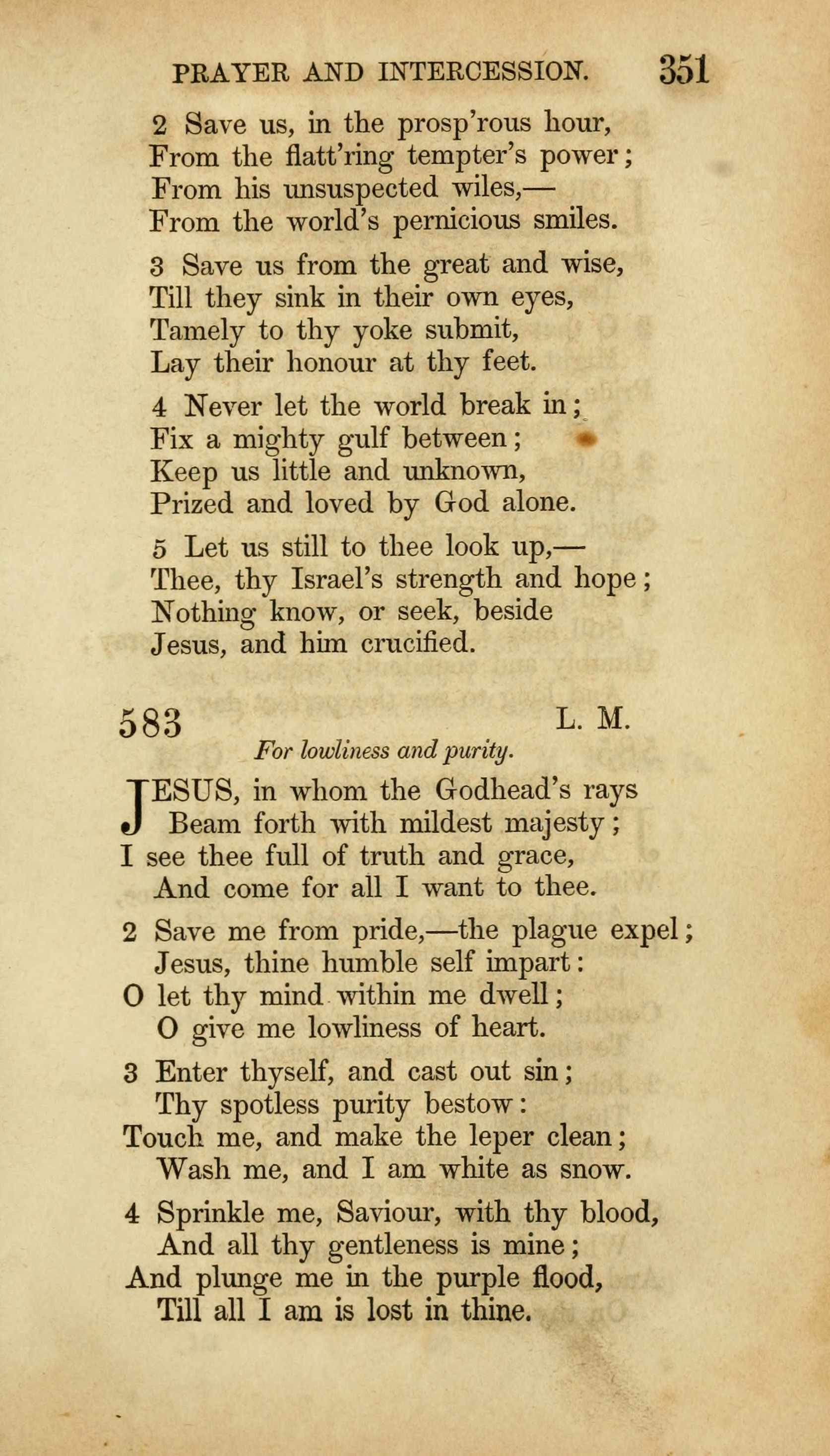 PRAYER AND INTERCESSION. 351

2 Save us, in the prosp'rous hour,
From the flatt'ring tempter's power;
From his unsuspected wiles,—
From the world's pernicious smiles.

3 Save us from the great and wise,
Till they sink in their own eyes,
Tamely to thy yoke submit,
Lay their honour at thy feet.

4 Never let the world break in;
Fix a mighty gulf between;
Keep us little and unknown,
Prized and loved by God alone.

5 Let us still to thee look up,—
Thee, thy Israel's strength and hope;
Nothing know, or seek, beside
Jesus, and him crucified.

583 L. M.

For lowliness and purity.

JESUS, in whom the Godhead's rays
Beam forth with mildest majesty;
I see thee full of truth and grace,
And come for all I want to thee.

2 Save me from pride,—the plague expel;
Jesus, thine humble self impart:
O let thy mind within me dwell;
O give me lowliness of heart.

3 Enter thyself, and cast out sin;
Thy spotless purity bestow:
Touch me, and make the leper clean;
Wash me, and I am white as snow.

4 Sprinkle me, Saviour, with thy blood,
And all thy gentleness is mine;
And plunge me in the purple flood,
Till all I am is lost in thine.